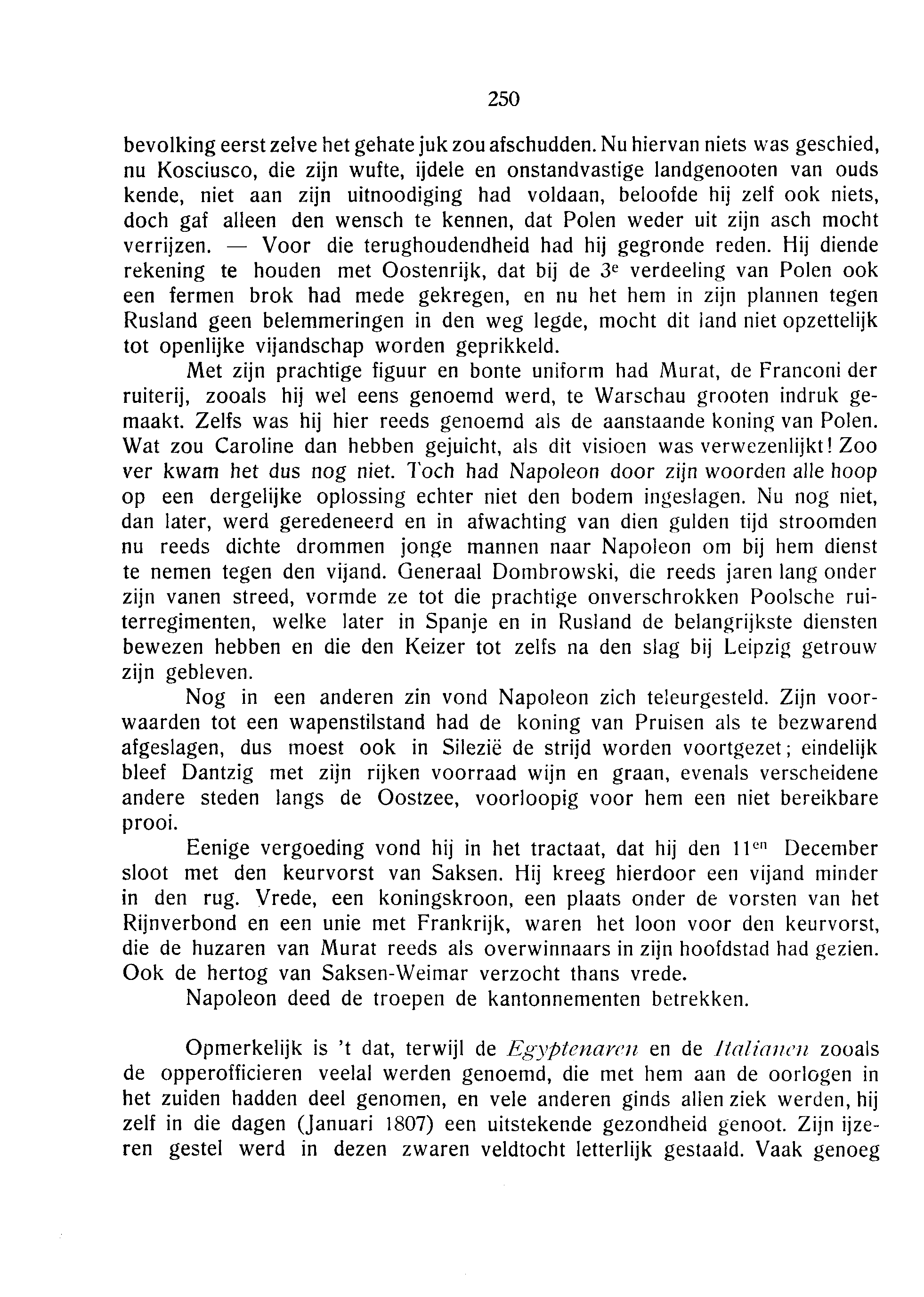 250

bevolking eerst zelve het gehate juk zou afschudden. Nu hiervan niets was geschied, nu Kosciusco, die zijn wufte, ijdele en onstandvastige landgenooten van ouds kende, niet aan zijn uitnoodiging had voldaan, beloofde hij zelf ook niets, doch gaf alleen den wensch te kennen, dat Polen weder uit zijn asch mocht verrijzen. — Voor die terughoudendheid had hij gegronde reden. Hij diende rekening te houden met Oostenrijk, dat bij de 3$^e$ verdeeling van Polen ook een fermen brok had mede gekregen, en nu het hem in zijn plannen tegen Rusland geen belemmeringen in den weg legde, mocht dit land niet opzettelijk tot openlijke vijandschap worden geprikkeld.

Met zijn prachtige figuur en bonte uniform had Murat, de Franconi der ruiterij, zooals hij wel eens genoemd werd, te Warschau grooten indruk gemaakt. Zelfs was hij hier reeds genoemd als de aanstaande koning van Polen. Wat zou Caroline dan hebben gejuicht, als dit visioen was verwezenlijkt! Zoo ver kwam het dus nog niet. Toch had Napoleon door zijn woorden alle hoop op een dergelijke oplossing echter niet den bodem ingeslagen. Nu nog niet, dan later, werd geredeneerd en in afwachting van dien gulden tijd stroomden nu reeds dichte drommen jonge mannen naar Napoleon om bij hem dienst te nemen tegen den vijand. Generaal Dombrowski, die reeds jaren lang onder zijn vanen streed, vormde ze tot die prachtige onverschrokken Poolsche ruiterregimenten, welke later in Spanje en in Rusland de belangrijkste diensten bewezen hebben en die den Keizer tot zelfs na den slag bij Leipzig getrouw zijn gebleven.

Nog in een anderen zin vond Napoleon zich teleurgesteld. Zijn voorwaarden tot een wapenstilstand had de koning van Pruisen als te bezwarend afgeslagen, dus moest ook in Silezië de strijd worden voortgezet; eindelijk bleef Dantzig met zijn rijken voorraad wijn en graan, evenals verscheidene andere steden langs de Oostzee, voorloopig voor hem een niet bereikbare prooi.

Eenige vergoeding vond hij in het tractaat, dat hij den 11$^{en}$ December sloot met den keurvorst van Saksen. Hij kreeg hierdoor een vijand minder in den rug. Vrede, een koningskroon, een plaats onder de vorsten van het Rijnverbond en een unie met Frankrijk, waren het loon voor den keurvorst, die de huzaren van Murat reeds als overwinnaars in zijn hoofdstad had gezien. Ook de hertog van Saksen-Weimar verzocht thans vrede.

Napoleon deed de troepen de kantonnementen betrekken.

Opmerkelijk is 't dat, terwijl de Egyptenaren en de Italianen zooals de opperofficieren veelal werden genoemd, die met hem aan de oorlogen in het zuiden hadden deel genomen, en vele anderen ginds allen ziek werden, hij zelf in die dagen (Januari 1807) een uitstekende gezondheid genoot. Zijn ijzeren gestel werd in dezen zwaren veldtocht letterlijk gestaald. Vaak genoeg